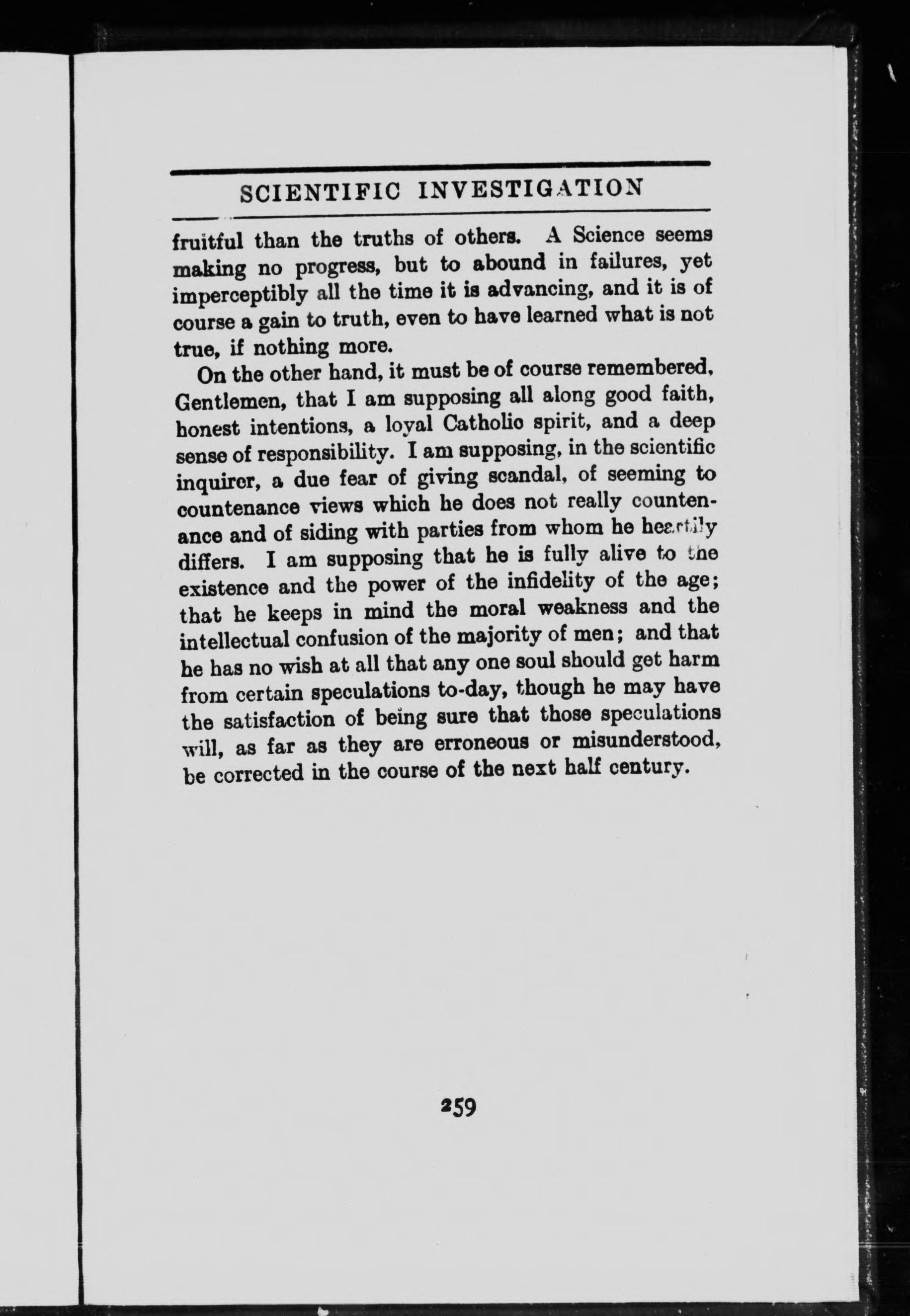 SCIENTIFIC INVESTIGATION

fruitful than the truths of others. A Science seems making no progress, but to abound in failures, yet imperceptibly all the time it is advancing, and it is of course a gain to truth, even to have learned what is not true, if nothing more.

On the other hand, it must be of course remembered, Gentlemen, that I am supposing all along good faith, honest intentions, a loyal Catholic spirit, and a deep sense of responsibility. I am supposing, in the scientific inquirer, a due fear of giving scandal, of seeming to countenance views which he does not really countenance and of siding with parties from whom he heartily differs. I am supposing that he is fully alive to the existence and the power of the infidelity of the age; that he keeps in mind the moral weakness and the intellectual confusion of the majority of men; and that he has no wish at all that any one soul should get harm from certain speculations to-day, though he may have the satisfaction of being sure that those speculations will, as far as they are erroneous or misunderstood, be corrected in the course of the next half century.

259